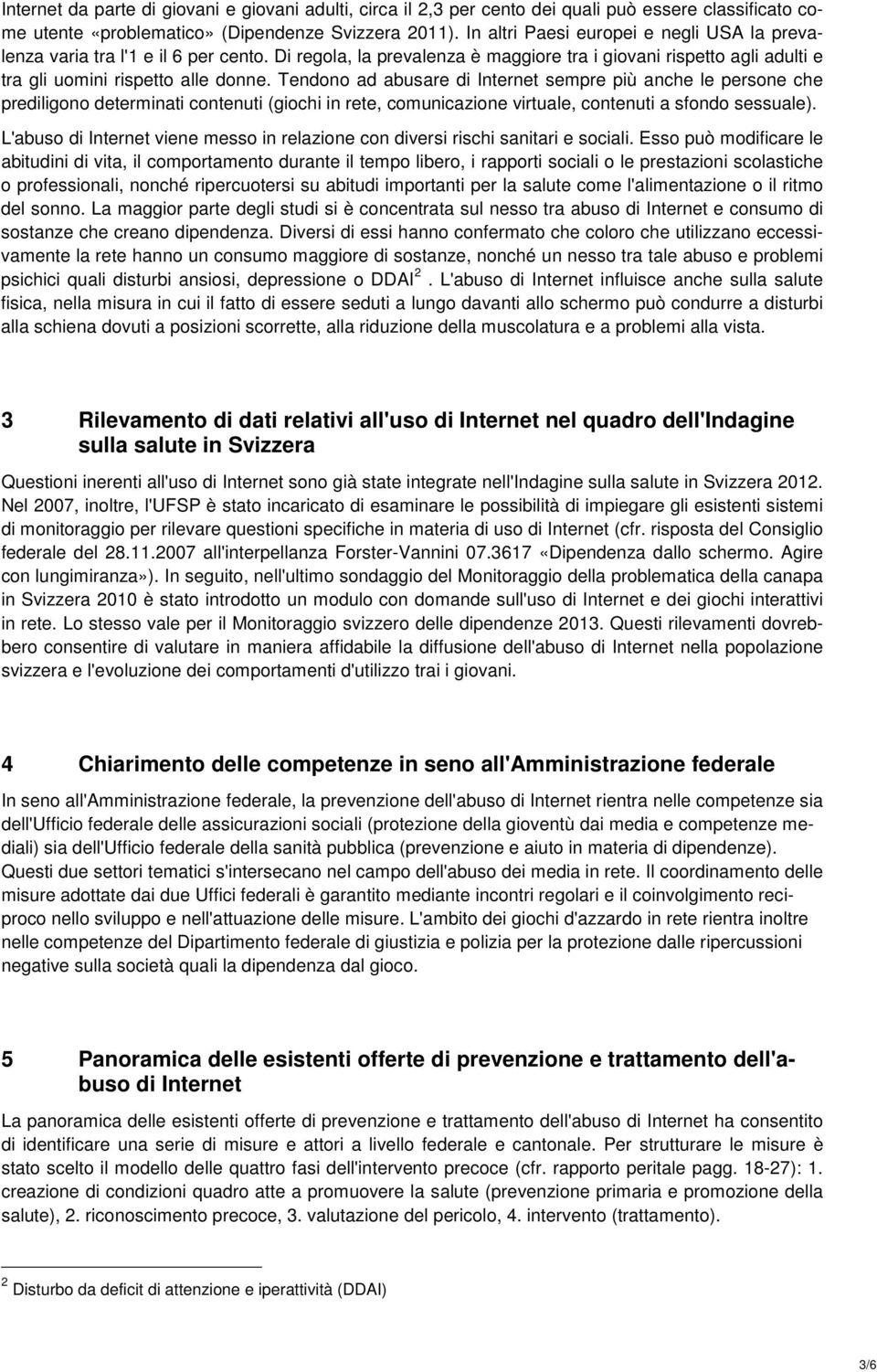 Internet da parte di giovani e giovani adulti, circa il 2,3 per cento dei quali può essere classificato come utente «problematico» (Dipendenze Svizzera 2011). In altri Paesi europei e negli USA la prevalenza varia tra l'1 e il 6 per cento. Di regola, la prevalenza è maggiore tra i giovani rispetto agli adulti e tra gli uomini rispetto alle donne. Tendono ad abusare di Internet sempre più anche le persone che prediligono determinati contenuti (giochi in rete, comunicazione virtuale, contenuti a sfondo sessuale).

L'abuso di Internet viene messo in relazione con diversi rischi sanitari e sociali. Esso può modificare le abitudini di vita, il comportamento durante il tempo libero, i rapporti sociali o le prestazioni scolastiche o professionali, nonché ripercuotersi su abitudi importanti per la salute come l'alimentazione o il ritmo del sonno. La maggior parte degli studi si è concentrata sul nesso tra abuso di Internet e consumo di sostanze che creano dipendenza. Diversi di essi hanno confermato che coloro che utilizzano eccessivamente la rete hanno un consumo maggiore di sostanze, nonché un nesso tra tale abuso e problemi psichici quali disturbi ansiosi, depressione o DDAI $^2$. L'abuso di Internet influisce anche sulla salute fisica, nella misura in cui il fatto di essere seduti a lungo davanti allo schermo può condurre a disturbi alla schiena dovuti a posizioni scorrette, alla riduzione della muscolatura e a problemi alla vista.

3 Rilevamento di dati relativi all'uso di Internet nel quadro dell'Indagine sulla salute in Svizzera

Questioni inerenti all'uso di Internet sono già state integrate nell'Indagine sulla salute in Svizzera 2012. Nel 2007, inoltre, l'UFSP è stato incaricato di esaminare le possibilità di impiegare gli esistenti sistemi di monitoraggio per rilevare questioni specifiche in materia di uso di Internet (cfr. risposta del Consiglio federale del 28.11.2007 all'interpellanza Forster-Vannini 07.3617 «Dipendenza dallo schermo. Agire con lungimiranza»). In seguito, nell'ultimo sondaggio del Monitoraggio della problematica della canapa in Svizzera 2010 è stato introdotto un modulo con domande sull'uso di Internet e dei giochi interattivi in rete. Lo stesso vale per il Monitoraggio svizzero delle dipendenze 2013. Questi rilevamenti dovrebbero consentire di valutare in maniera affidabile la diffusione dell'abuso di Internet nella popolazione svizzera e l'evoluzione dei comportamenti d'utilizzo trai i giovani.

4 Chiarimento delle competenze in seno all'Amministrazione federale

In seno all'Amministrazione federale, la prevenzione dell'abuso di Internet rientra nelle competenze sia dell'Ufficio federale delle assicurazioni sociali (protezione della gioventù dai media e competenze mediali) sia dell'Ufficio federale della sanità pubblica (prevenzione e aiuto in materia di dipendenze). Questi due settori tematici s'intersecano nel campo dell'abuso dei media in rete. Il coordinamento delle misure adottate dai due Uffici federali è garantito mediante incontri regolari e il coinvolgimento reciproco nello sviluppo e nell'attuazione delle misure. L'ambito dei giochi d'azzardo in rete rientra inoltre nelle competenze del Dipartimento federale di giustizia e polizia per la protezione dalle ripercussioni negative sulla società quali la dipendenza dal gioco.

5 Panoramica delle esistenti offerte di prevenzione e trattamento dell'abuso di Internet

La panoramica delle esistenti offerte di prevenzione e trattamento dell'abuso di Internet ha consentito di identificare una serie di misure e attori a livello federale e cantonale. Per strutturare le misure è stato scelto il modello delle quattro fasi dell'intervento precoce (cfr. rapporto peritale pagg. 18-27): 1. creazione di condizioni quadro atte a promuovere la salute (prevenzione primaria e promozione della salute), 2. riconoscimento precoce, 3. valutazione del pericolo, 4. intervento (trattamento).

$^2$ Disturbo da deficit di attenzione e iperattività (DDAI)

3/6